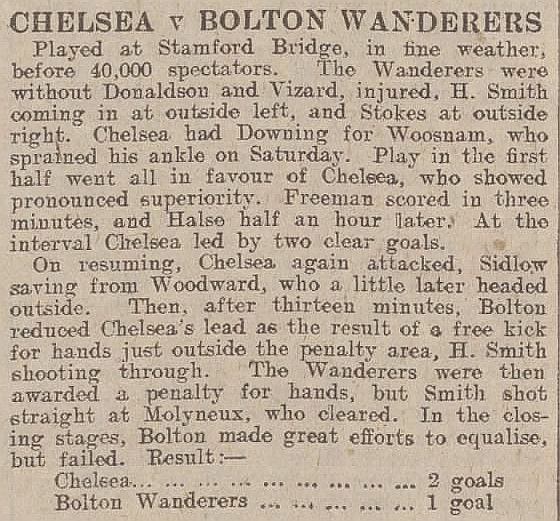 CHELSEA v BOLTON WANDERERS

Played at Stamford Bridge, in fine weather, before 40,000 spectators. The Wanderers were without Donaldson and Vizard, injured, H. Smith coming in at outside left, and Stokes at outside right. Chelsea had Downing for Woosnam, who sprained his ankle on Saturday. Play in the first half went all in favour of Chelsea, who showed pronounced superiority. Freeman scored in three minutes, and Halse half an hour later. At the interval Chelsea led by two clear goals.

On resuming, Chelsea again attacked, Sidlow saving from Woodward, who a little later headed outside. Then, after thirteen minutes, Bolton reduced Chelsea's lead as the result of a free kick for hands just outside the penalty area, H. Smith shooting through. The Wanderers were then awarded a penalty for hands, but Smith shot straight at Molyneux, who cleared. In the closing stages, Bolton made great efforts to equalise, but failed. Result:—

Chelsea... ... ... ... ... ... ... ... ... 2 goals
Bolton Wanderers ... ... ... ... ... 1 goal